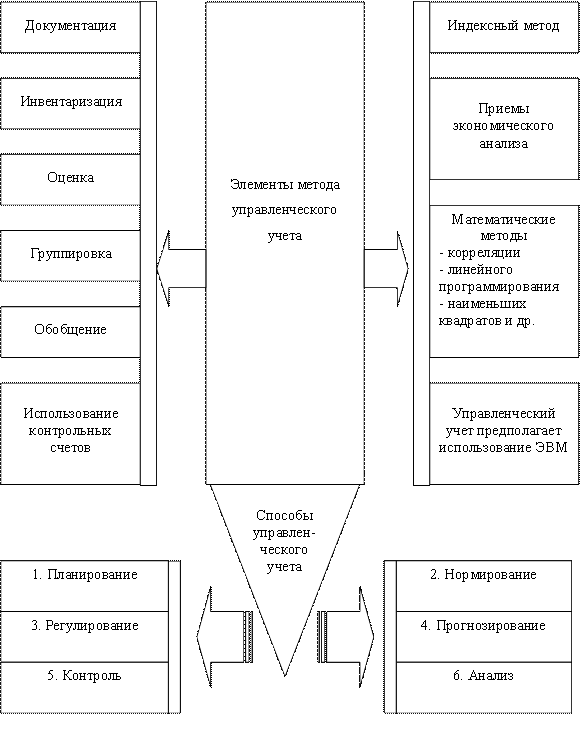 Документация

Инвентаризация

Оценка

Группировка

Обобщение

Использование контрольных счетов

Элементы метода управленческого учета

Индексный метод

Приемы экономического анализа

Математические методы
- корреляции
- линейного программирования
- наименьших квадратов и др.

Управленческий учет предполагает использование ЭВМ

Способы управленческого учета

1. Планирование

3. Регулирование

5. Контроль

2. Нормирование

4. Прогнозирование

6. Анализ